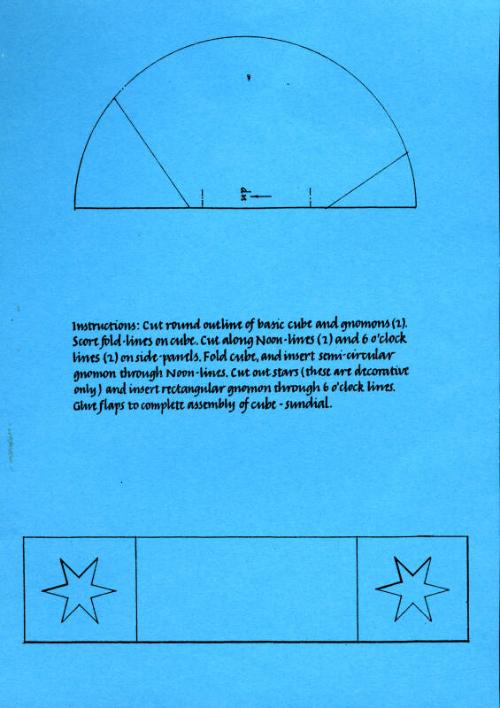 up

Instructions: Cut round outline of basic cube and gnomons (2). Score fold-lines on cube. Cut along Noon-lines (2) and 6 o'clock lines (2) on side-panels. Fold cube, and insert semi-circular gnomon through Noon-lines. Cut out stars (these are decorative only) and insert rectangular gnomon through 6 o'clock lines. Glue flaps to complete assembly of cube-sundial.